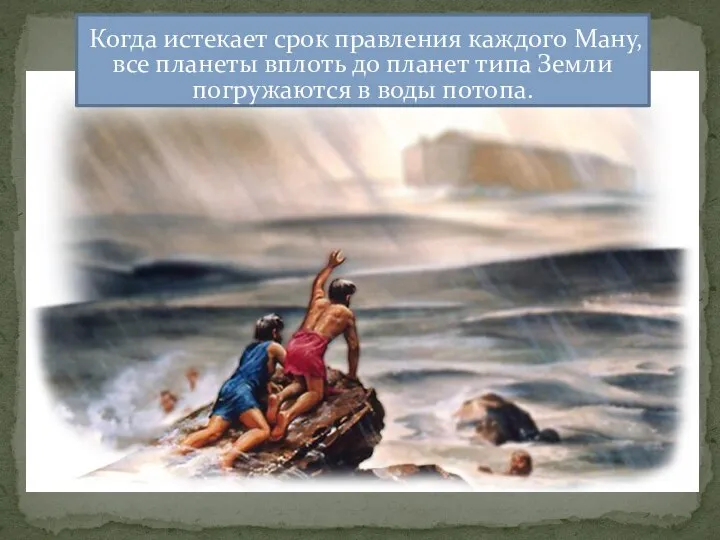 Когда истекает срок правления каждого Ману, все планеты вплоть до планет типа Земли погружаются в воды потопа.